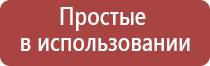 Простые в использовании